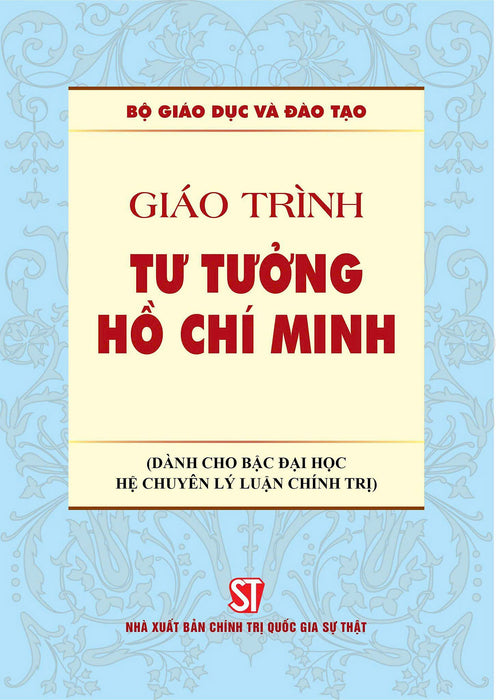 BỘ GIÁO DỤC VÀ ĐÀO TẠO

GIÁO TRÌNH
TƯ TƯỞNG HỒ CHÍ MINH

(DÀNH CHO BẬC ĐẠI HỌC HỆ CHUYÊN LÝ LUẬN CHÍNH TRỊ)

ST

NHÀ XUẤT BẢN CHÍNH TRỊ QUỐC GIA SỰ THẬT